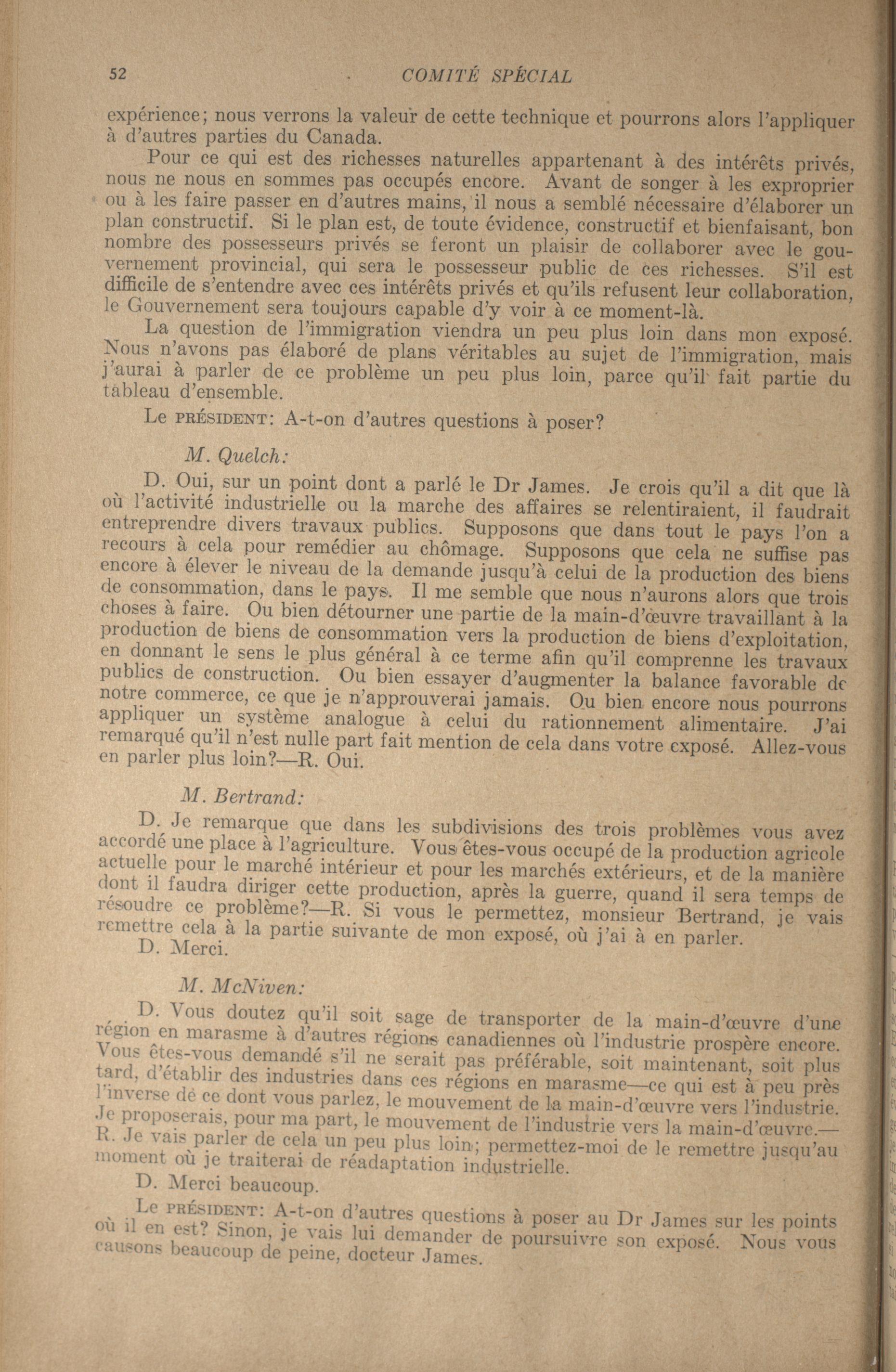 52 COMITÉ SPÉCIAL

expérience; nous verrons la valeur de cette technique et pourrons alors l'appliquer à d'autres parties du Canada.

Pour ce qui est des richesses naturelles appartenant à des intérêts privés, nous ne nous en sommes pas occupés encore. Avant de songer à les exproprier ou à les faire passer en d'autres mains, il nous a semblé nécessaire d'élaborer un plan constructif. Si le plan est, de toute évidence, constructif et bienfaisant, bon nombre des possesseurs privés se feront un plaisir de collaborer avec le gouvernement provincial, qui sera le possesseur public de ces richesses. S'il est difficile de s'entendre avec ces intérêts privés et qu'ils refusent leur collaboration, le Gouvernement sera toujours capable d'y voir à ce moment-là.

La question de l'immigration viendra un peu plus loin dans mon exposé. Nous n'avons pas élaboré de plans véritables au sujet de l'immigration, mais j'aurai à parler de ce problème un peu plus loin, parce qu'il fait partie du tableau d'ensemble.

Le PRÉSIDENT: A-t-on d'autres questions à poser?

M. Quelch:

D. Oui, sur un point dont a parlé le Dr James. Je crois qu'il a dit que là où l'activité industrielle ou la marche des affaires se relentiraient, il faudrait entreprendre divers travaux publics. Supposons que dans tout le pays l'on a recours à cela pour remédier au chômage. Supposons que cela ne suffise pas encore à élever le niveau de la demande jusqu'à celui de la production des biens de consommation, dans le pays. Il me semble que nous n'aurons alors que trois choses à faire. Ou bien détourner une partie de la main-d'œuvre travaillant à la production de biens de consommation vers la production de biens d'exploitation, en donnant le sens le plus général à ce terme afin qu'il comprenne les travaux publics de construction. Ou bien essayer d'augmenter la balance favorable de notre commerce, ce que je n'approuverai jamais. Ou bien encore nous pourrons appliquer un système analogue à celui du rationnement alimentaire. J'ai remarqué qu'il n'est nulle part fait mention de cela dans votre exposé. Allez-vous en parler plus loin?—R. Oui.

M. Bertrand:

D. Je remarque que dans les subdivisions des trois problèmes vous avez accordé une place à l'agriculture. Vous êtes-vous occupé de la production agricole actuelle pour le marché intérieur et pour les marchés extérieurs, et de la manière dont il faudra diriger cette production, après la guerre, quand il sera temps de résoudre ce problème?—R. Si vous le permettez, monsieur Bertrand, je vais remettre cela à la partie suivante de mon exposé, où j'ai à en parler.

D. Merci.

M. McNiven:

D. Vous doutez qu'il soit sage de transporter de la main-d'œuvre d'une région en marasme à d'autres régions canadiennes où l'industrie prospère encore. Vous êtes-vous demandé s'il ne serait pas préférable, soit maintenant, soit plus tard, d'établir des industries dans ces régions en marasme—ce qui est à peu près l'inverse de ce dont vous parlez, le mouvement de la main-d'œuvre vers l'industrie. Je proposerais, pour ma part, le mouvement de l'industrie vers la main-d'œuvre.—R. Je vais parler de cela un peu plus loin; permettez-moi de le remettre jusqu'au moment où je traiterai de réadaptation industrielle.

D. Merci beaucoup.

Le PRÉSIDENT: A-t-on d'autres questions à poser au Dr James sur les points où il en est? Sinon, je vais lui demander de poursuivre son exposé. Nous vous causons beaucoup de peine, docteur James.